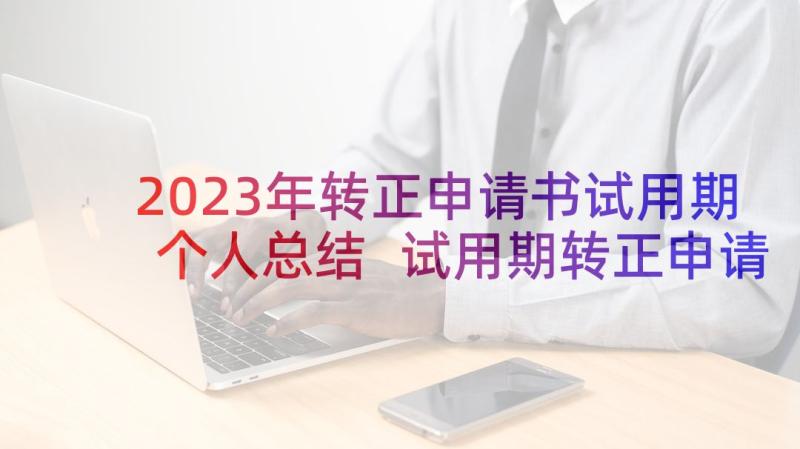 2023年转正申请书试用期个人总结 试用期转正申请